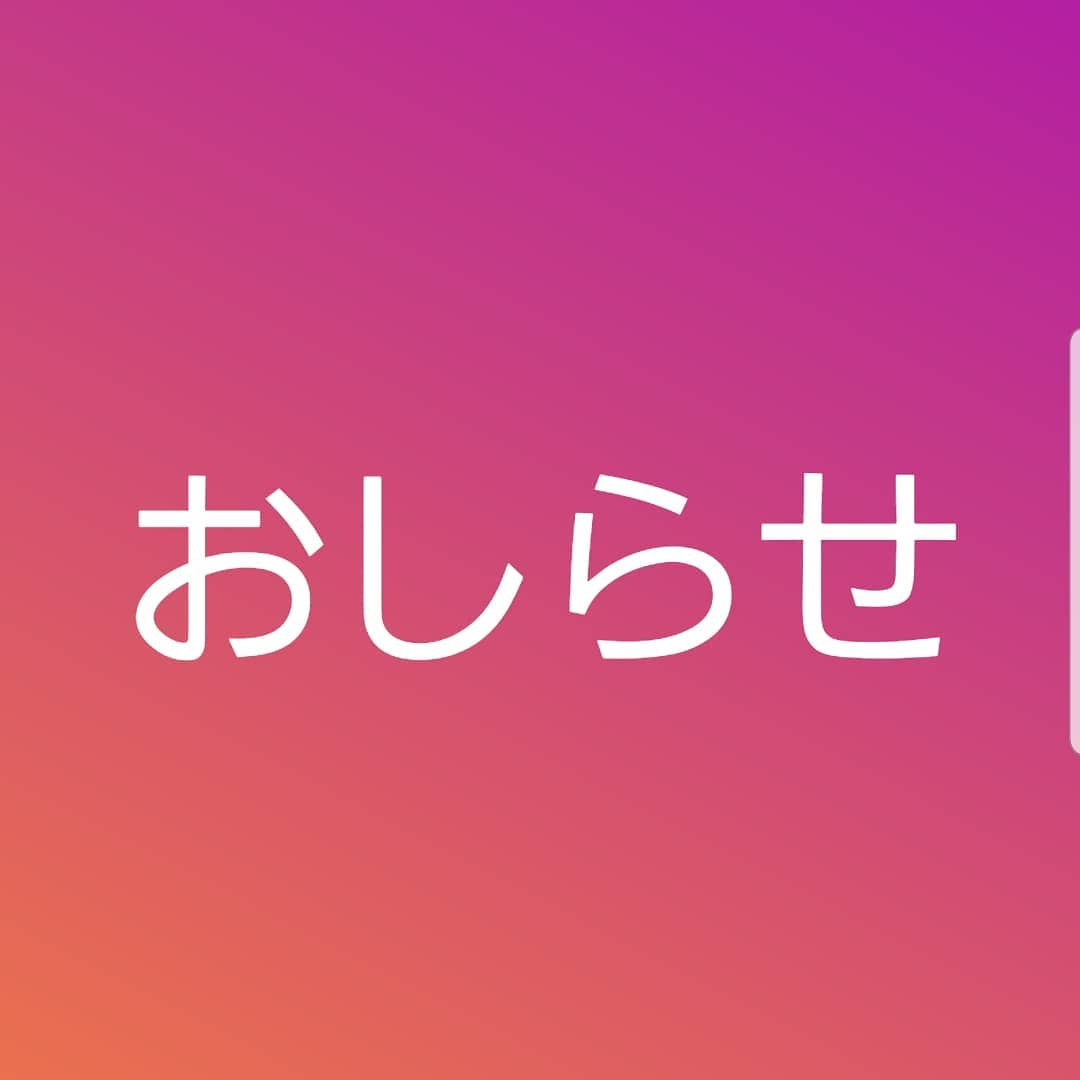 おしらせ